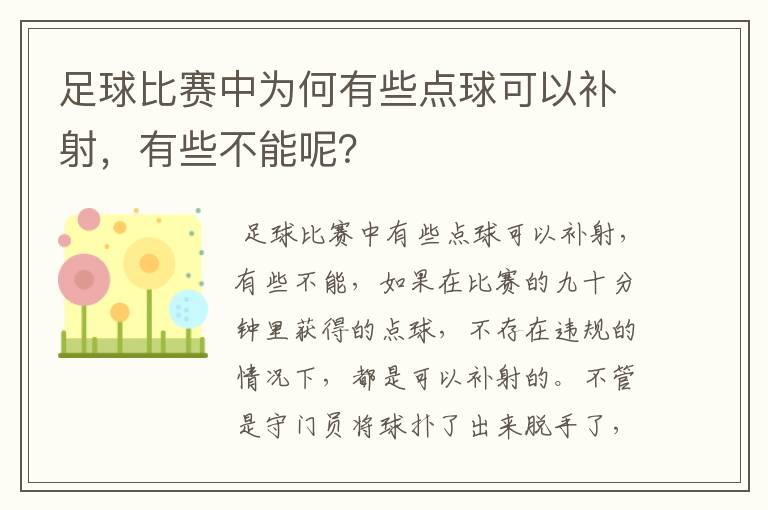 足球比赛中为何有些点球可以补射，有些不能呢？

足球比赛中有些点球可以补射，有些不能，如果在比赛的九十分钟里获得的点球，不存在违规的情况下，都是可以补射的。不管是守门员将球扑了出来脱手了，